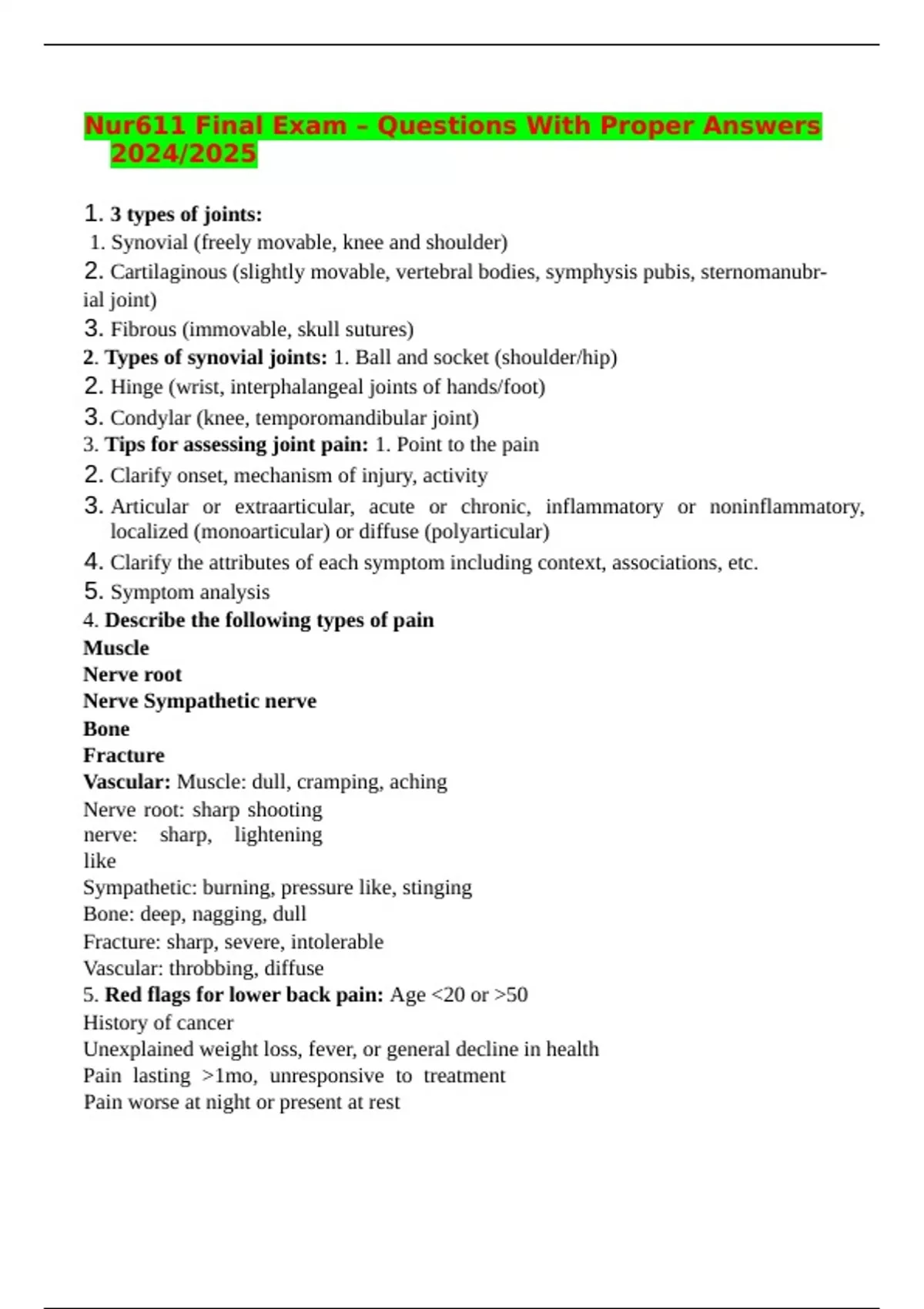 Nur611 Final Exam – Questions With Proper Answers 2024/2025

1. 3 types of joints:
1. Synovial (freely movable, knee and shoulder)
2. Cartilaginous (slightly movable, vertebral bodies, symphysis pubis, sternomanubrial joint)
3. Fibrous (immovable, skull sutures)
2. Types of synovial joints: 1. Ball and socket (shoulder/hip)
2. Hinge (wrist, interphalangeal joints of hands/foot)
3. Condylar (knee, temporomandibular joint)
3. Tips for assessing joint pain: 1. Point to the pain
2. Clarify onset, mechanism of injury, activity
3. Articular or extraarticular, acute or chronic, inflammatory or noninflammatory, localized (monoarticular) or diffuse (polyarticular)
4. Clarify the attributes of each symptom including context, associations, etc.
5. Symptom analysis
4. Describe the following types of pain
Muscle
Nerve root
Nerve Sympathetic nerve
Bone
Fracture
Vascular: Muscle: dull, cramping, aching
Nerve root: sharp shooting
nerve: sharp, lightening like
Sympathetic: burning, pressure like, stinging
Bone: deep, nagging, dull
Fracture: sharp, severe, intolerable
Vascular: throbbing, diffuse
5. Red flags for lower back pain: Age <20 or >50
History of cancer
Unexplained weight loss, fever, or general decline in health
Pain lasting >1mo, unresponsive to treatment
Pain worse at night or present at rest